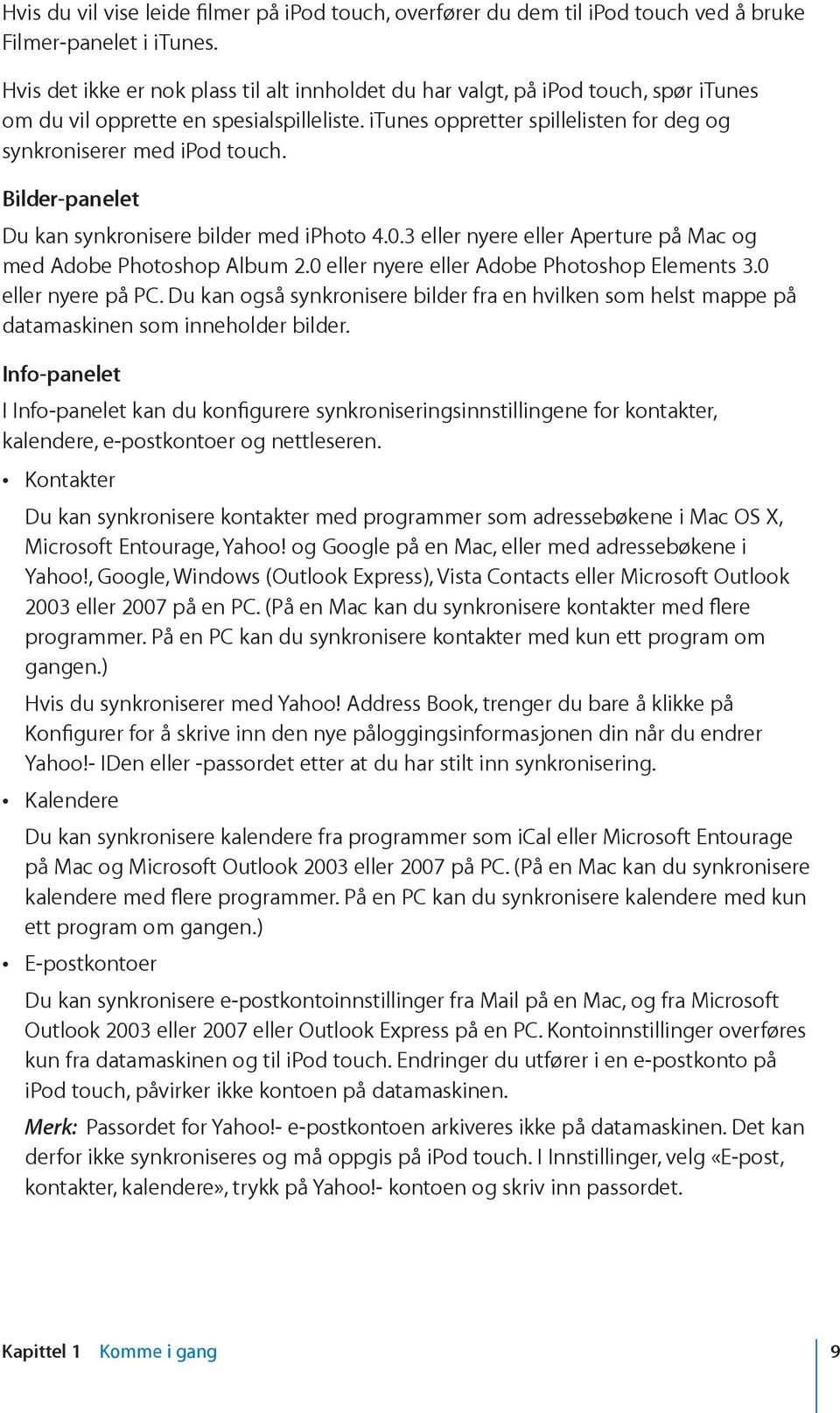 Hvis du vil vise leide filmer på iPod touch, overfører du dem til iPod touch ved å bruke Filmer-panelet i iTunes.

Hvis det ikke er nok plass til alt innholdet du har valgt, på iPod touch, spør iTunes om du vil opprette en spesialspilleliste. iTunes oppretter spillelisten for deg og synkroniserer med iPod touch.

Bilder-panelet

Du kan synkronisere bilder med iPhoto 4.0.3 eller nyere eller Aperture på Mac og med Adobe Photoshop Album 2.0 eller nyere eller Adobe Photoshop Elements 3.0 eller nyere på PC. Du kan også synkronisere bilder fra en hvilken som helst mappe på datamaskinen som inneholder bilder.

Info-panelet

I Info-panelet kan du konfigurere synkroniseringsinnstillingene for kontakter, kalendere, e-postkontoer og nettleseren.

• Kontakter

Du kan synkronisere kontakter med programmer som adressebøkene i Mac OS X, Microsoft Entourage, Yahoo! og Google på en Mac, eller med adressebøkene i Yahoo!, Google, Windows (Outlook Express), Vista Contacts eller Microsoft Outlook 2003 eller 2007 på en PC. (På en Mac kan du synkronisere kontakter med flere programmer. På en PC kan du synkronisere kontakter med kun ett program om gangen.)

Hvis du synkroniserer med Yahoo! Address Book, trenger du bare å klikke på Konfigurer for å skrive inn den nye påloggingsinformasjonen din når du endrer Yahoo!- IDen eller -passordet etter at du har stilt inn synkronisering.

• Kalendere

Du kan synkronisere kalendere fra programmer som iCal eller Microsoft Entourage på Mac og Microsoft Outlook 2003 eller 2007 på PC. (På en Mac kan du synkronisere kalendere med flere programmer. På en PC kan du synkronisere kalendere med kun ett program om gangen.)

• E-postkontoer

Du kan synkronisere e-postkontoinnstillinger fra Mail på en Mac, og fra Microsoft Outlook 2003 eller 2007 eller Outlook Express på en PC. Kontoinnstillinger overføres kun fra datamaskinen og til iPod touch. Endringer du utfører i en e-postkonto på iPod touch, påvirker ikke kontoen på datamaskinen.

Merk: Passordet for Yahoo!- e-postkontoen arkiveres ikke på datamaskinen. Det kan derfor ikke synkroniseres og må oppgis på iPod touch. I Innstillinger, velg «E-post, kontakter, kalendere», trykk på Yahoo!- kontoen og skriv inn passordet.

Kapittel 1 Komme i gang 9